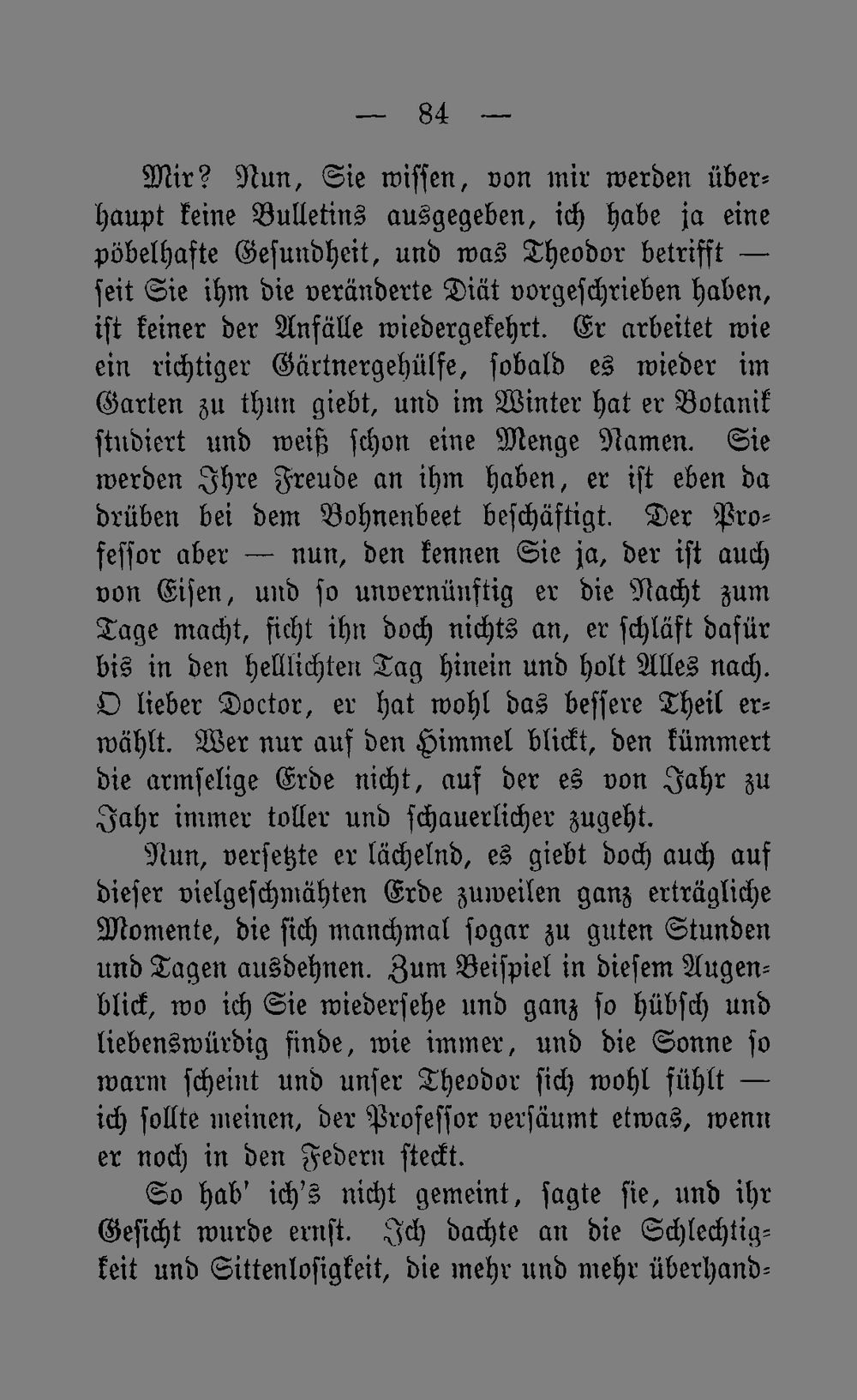 — 84 —

Mir? Nun, Sie wissen, von mir werden überhaupt keine Bulletins ausgegeben, ich habe ja eine pöbelhafte Gesundheit, und was Theodor betrifft — seit Sie ihm die veränderte Diät vorgeschrieben haben, ist keiner der Anfälle wiedergekehrt. Er arbeitet wie ein richtiger Gärtnergehülfe, sobald es wieder im Garten zu thun giebt, und im Winter hat er Botanik studiert und weiß schon eine Menge Namen. Sie werden Ihre Freude an ihm haben, er ist eben da drüben bei dem Bohnenbeet beschäftigt. Der Professor aber — nun, den kennen Sie ja, der ist auch von Eisen, und so unvernünftig er die Nacht zum Tage macht, ficht ihn doch nichts an, er schläft dafür bis in den helllichten Tag hinein und holt Alles nach. O lieber Doctor, er hat wohl das bessere Theil erwählt. Wer nur auf den Himmel blickt, den kümmert die armselige Erde nicht, auf der es von Jahr zu Jahr immer toller und schauerlicher zugeht.

Nun, versetzte er lächelnd, es giebt doch auch auf dieser vielgeschmähten Erde zuweilen ganz erträgliche Momente, die sich manchmal sogar zu guten Stunden und Tagen ausdehnen. Zum Beispiel in diesem Augenblick, wo ich Sie wiedersehe und ganz so hübsch und liebenswürdig finde, wie immer, und die Sonne so warm scheint und unser Theodor sich wohl fühlt — ich sollte meinen, der Professor versäumt etwas, wenn er noch in den Federn steckt.

So hab' ich's nicht gemeint, sagte sie, und ihr Gesicht wurde ernst. Ich dachte an die Schlechtigkeit und Sittenlosigkeit, die mehr und mehr überhand-